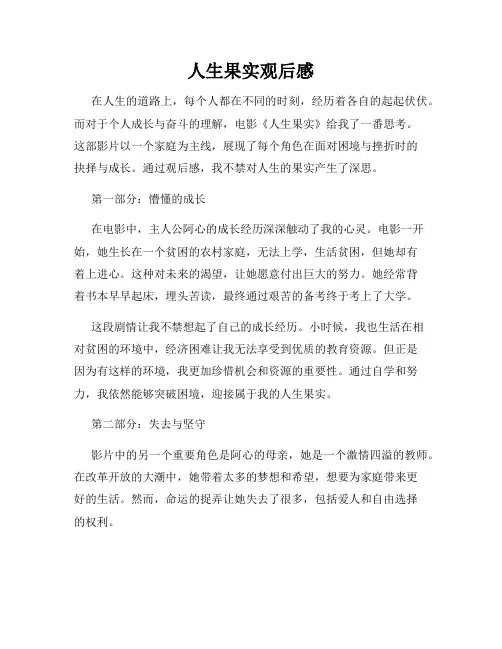 人生果实观后感

在人生的道路上，每个人都在不同的时刻，经历着各自的起起伏伏。而对于个人成长与奋斗的理解，电影《人生果实》给我了一番思考。这部影片以一个家庭为主线，展现了每个角色在面对困境与挫折时的抉择与成长。通过观后感，我不禁对人生的果实产生了深思。

第一部分：懵懂的成长

在电影中，主人公阿心的成长经历深深触动了我的心灵。电影一开始，她生长在一个贫困的农村家庭，无法上学，生活贫困，但她却有着上进心。这种对未来的渴望，让她愿意付出巨大的努力。她经常背着书本早早起床，埋头苦读，最终通过艰苦的备考终于考上了大学。

这段剧情让我不禁想起了自己的成长经历。小时候，我也生活在相对贫困的环境中，经济困难让我无法享受到优质的教育资源。但正是因为有这样的环境，我更加珍惜机会和资源的重要性。通过自学和努力，我依然能够突破困境，迎接属于我的人生果实。

第二部分：失去与坚守

影片中的另一个重要角色是阿心的母亲，她是一个激情四溢的教师。在改革开放的大潮中，她带着太多的梦想和希望，想要为家庭带来更好的生活。然而，命运的捉弄让她失去了很多，包括爱人和自由选择的权利。